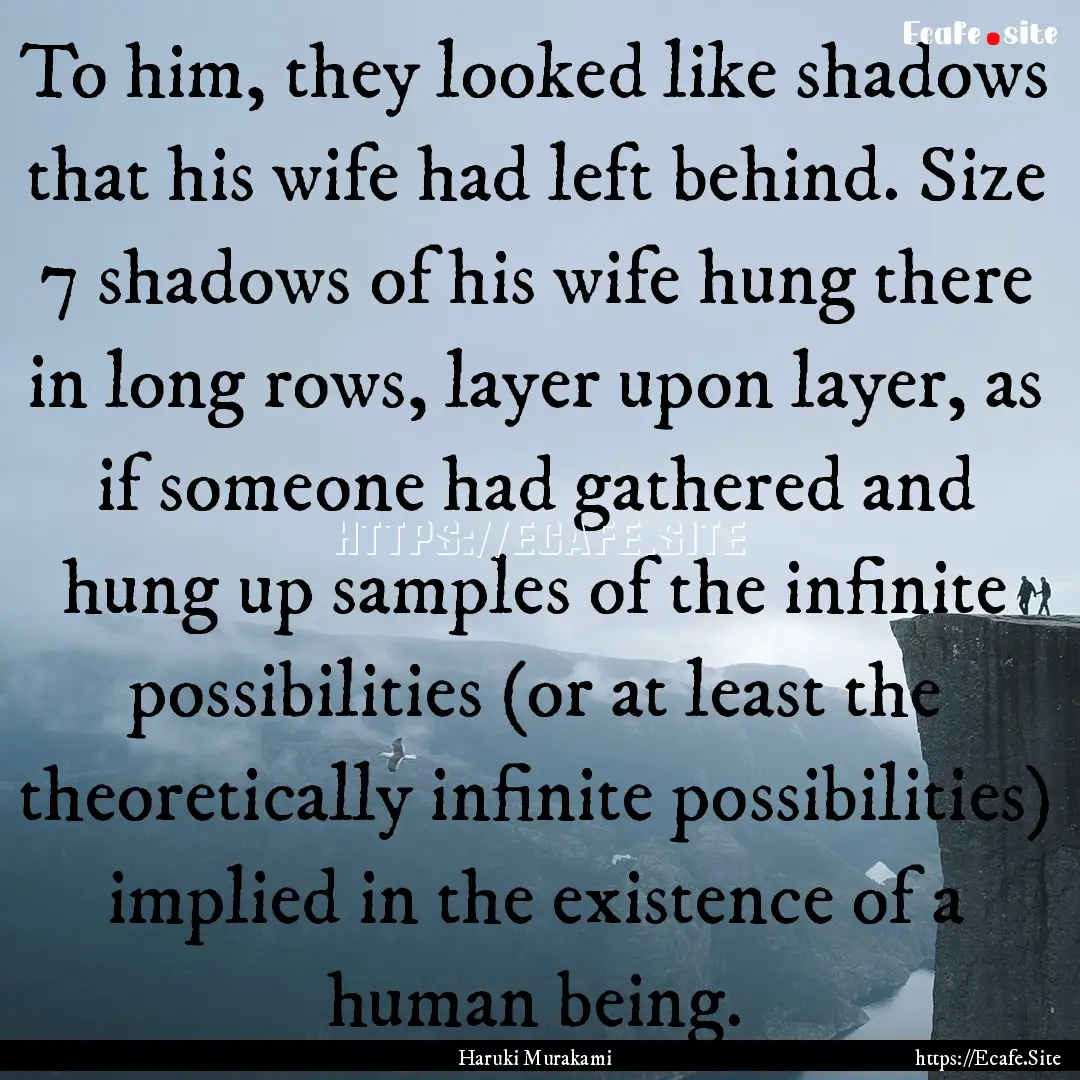 Ecafe.site

To him, they looked like shadows that his wife had left behind. Size 7 shadows of his wife hung there in long rows, layer upon layer, as if someone had gathered and hung up samples of the infinite possibilities (or at least the theoretically infinite possibilities) implied in the existence of a human being.

HTTPS://ECAFE.SITE

Haruki Murakami

https://Ecafe.Site